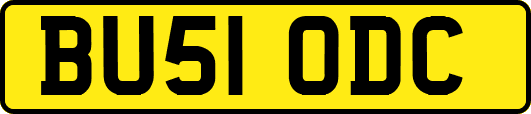 BU51 ODC